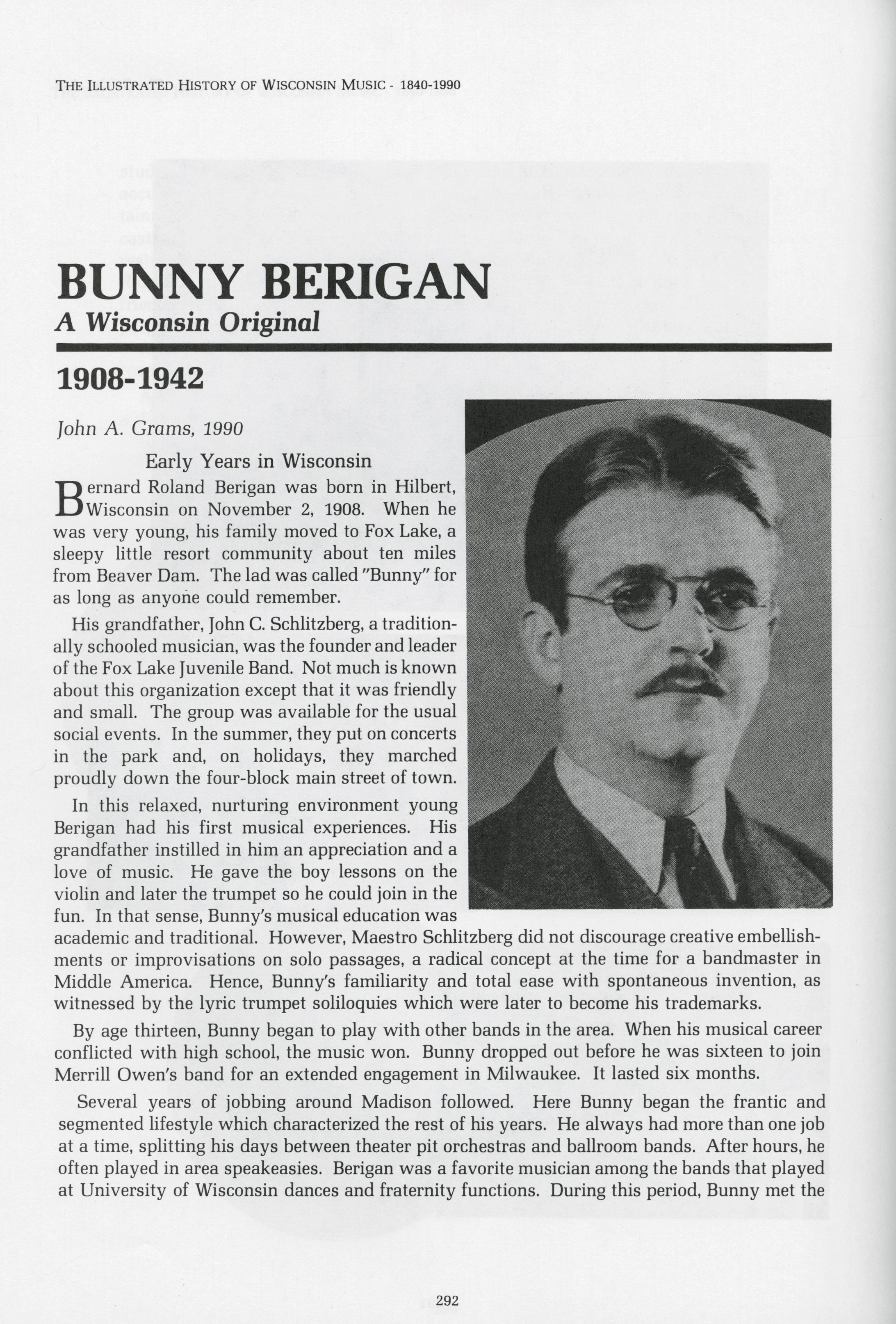 THE ILLUSTRATED HISTORY OF WISCONSIN MUSIC - 1840-1990

BUNNY BERIGAN
A Wisconsin Original

1908-1942

John A. Grams, 1990

Early Years in Wisconsin

Bernard Roland Berigan was born in Hilbert, Wisconsin on November 2, 1908. When he was very young, his family moved to Fox Lake, a sleepy little resort community about ten miles from Beaver Dam. The lad was called "Bunny" for as long as anyone could remember.

His grandfather, John C. Schlitzberg, a traditionally schooled musician, was the founder and leader of the Fox Lake Juvenile Band. Not much is known about this organization except that it was friendly and small. The group was available for the usual social events. In the summer, they put on concerts in the park and, on holidays, they marched proudly down the four-block main street of town.

In this relaxed, nurturing environment young Berigan had his first musical experiences. His grandfather instilled in him an appreciation and a love of music. He gave the boy lessons on the violin and later the trumpet so he could join in the fun. In that sense, Bunny's musical education was academic and traditional. However, Maestro Schlitzberg did not discourage creative embellishments or improvisations on solo passages, a radical concept at the time for a bandmaster in Middle America. Hence, Bunny's familiarity and total ease with spontaneous invention, as witnessed by the lyric trumpet soliloquies which were later to become his trademarks.

By age thirteen, Bunny began to play with other bands in the area. When his musical career conflicted with high school, the music won. Bunny dropped out before he was sixteen to join Merrill Owen's band for an extended engagement in Milwaukee. It lasted six months.

Several years of jobbing around Madison followed. Here Bunny began the frantic and segmented lifestyle which characterized the rest of his years. He always had more than one job at a time, splitting his days between theater pit orchestras and ballroom bands. After hours, he often played in area speakeasies. Berigan was a favorite musician among the bands that played at University of Wisconsin dances and fraternity functions. During this period, Bunny met the

292